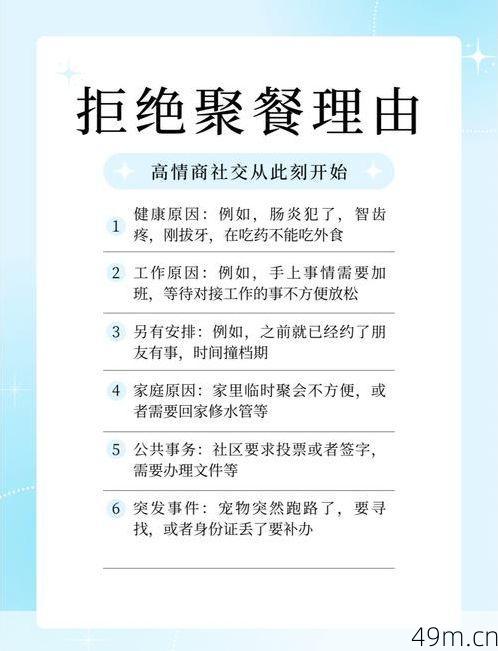 拒绝聚餐理由

高情商社交从此刻开始

1 健康原因：例如，肠炎犯了，智齿疼，刚拔牙，在吃药不能吃外食

2 工作原因：例如，手上事情需要加班，等待对接工作的事不方便放松

3 另有安排：例如，之前就已经约了朋友有事，时间撞档期

4 家庭原因：家里临时聚会不方便，或者需要回家修水管等

5 公共事务：社区要求投票或者签字，需要办理文件等

6 突发事件：宠物突然跑路了，要寻找，或者身份证丢了要补办

49m.cn